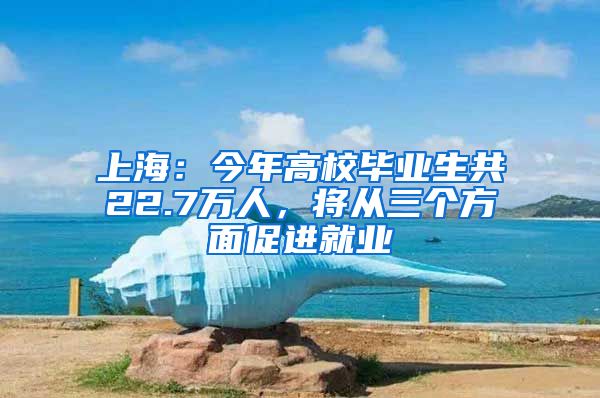 上海：今年高校毕业生共22.7万人，将从三个方面促进就业